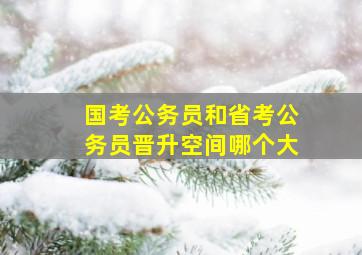 国考公务员和省考公务员晋升空间哪个大